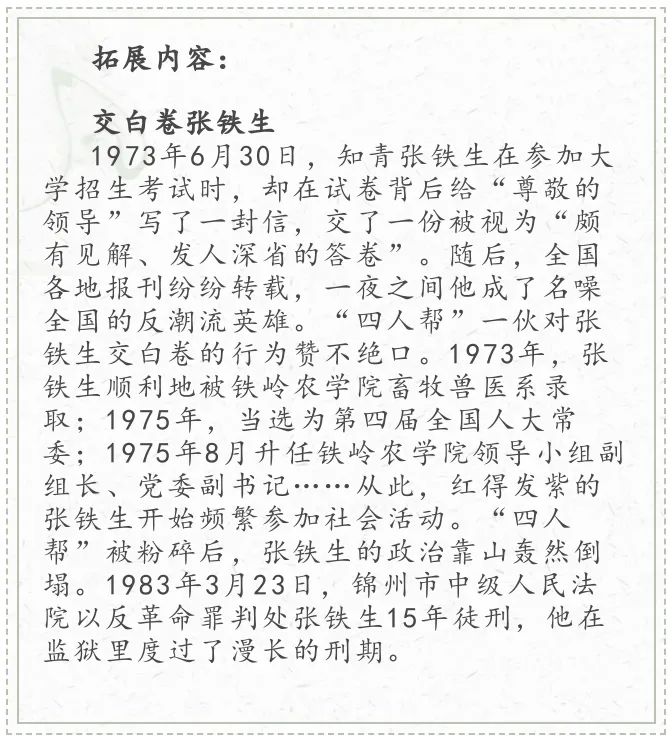 拓展内容：

交白卷张铁生

1973年6月30日，知青张铁生在参加大学招生考试时，却在试卷背后给“尊敬的领导”写了一封信，交了一份被视为“颇有见解、发人深省的答卷”。随后，全国各地报刊纷纷转载，一夜之间他成了名噪全国的反潮流英雄。“四人帮”一伙对张铁生交白卷的行为赞不绝口。1973年，张铁生顺利地被铁岭农学院畜牧兽医系录取；1975年，当选为第四届全国人大常委；1975年8月升任铁岭农学院领导小组副组长、党委副书记……从此，红得发紫的张铁生开始频繁参加社会活动。“四人帮”被粉碎后，张铁生的政治靠山轰然倒塌。1983年3月23日，锦州市中级人民法院以反革命罪判处张铁生15年徒刑，他在监狱里度过了漫长的刑期。